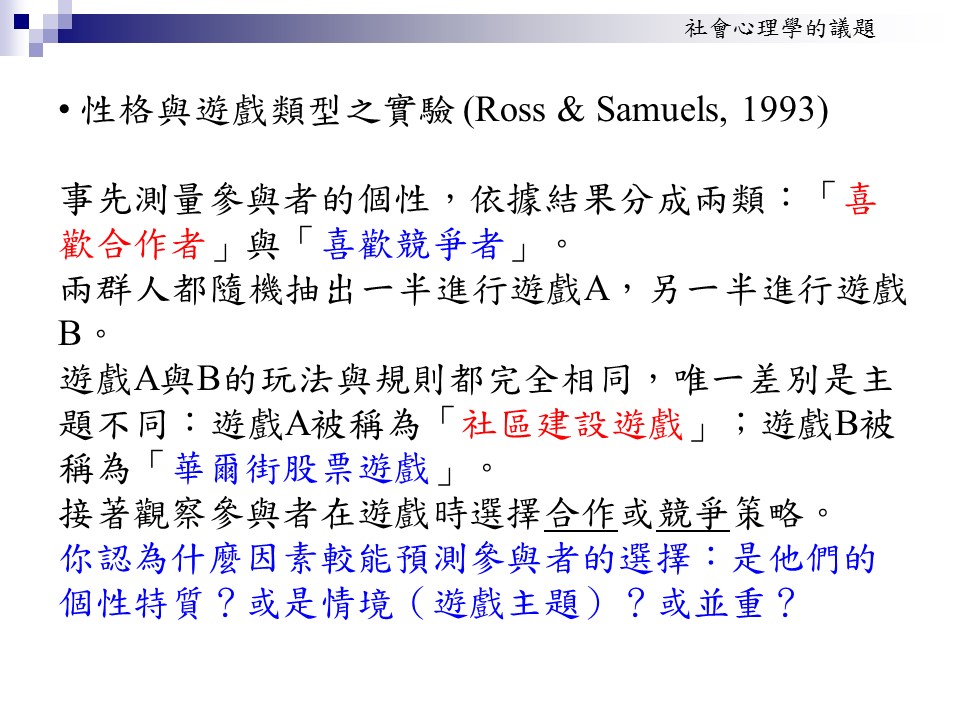 社會心理學的議題

• 性格與遊戲類型之實驗 (Ross & Samuels, 1993)

事先測量參與者的個性，依據結果分成兩類：「喜歡合作者」與「喜歡競爭者」。
兩群人都隨機抽出一半進行遊戲A，另一半進行遊戲B。
遊戲A與B的玩法與規則都完全相同，唯一差別是主題不同：遊戲A被稱為「社區建設遊戲」；遊戲B被稱為「華爾街股票遊戲」。
接著觀察參與者在遊戲時選擇合作或競爭策略。
你認為什麼因素較能預測參與者的選擇：是他們的個性特質？或是情境（遊戲主題）？或並重？